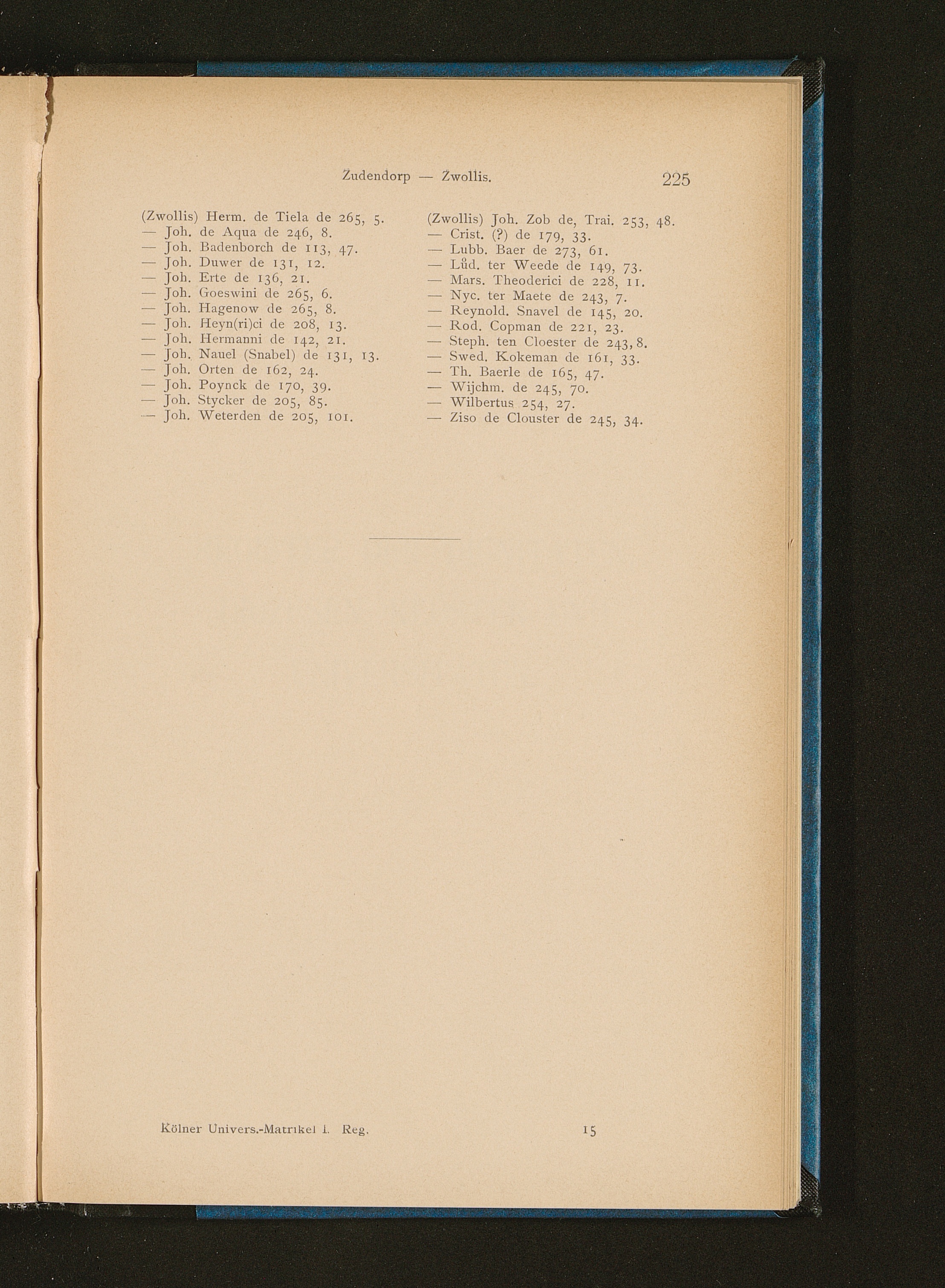 Zudendorp — Zwollis. 225

(Zwollis) Herm. de Tiela de 265, 5.
— Joh. de Aqua de 246, 8.
— Joh. Badenborch de 113, 47.
— Joh. Duwer de 131, 12.
— Joh. Erte de 136, 21.
— Joh. Goeswini de 265, 6.
— Joh. Hagenow de 265, 8.
— Joh. Heyn(ri)ci de 208, 13.
— Joh. Hermanni de 142, 21.
— Joh. Nauel (Snabel) de 131, 13.
— Joh. Orten de 162, 24.
— Joh. Poynck de 170, 39.
— Joh. Stycker de 205, 85.
— Joh. Weterden de 205, 101.

(Zwollis) Joh. Zob de, Trai. 253, 48.
— Crist. (?) de 179, 33.
— Lubb. Baer de 273, 61.
— Lůd. ter Weede de 149, 73.
— Mars. Theoderici de 228, 11.
— Nyc. ter Maete de 243, 7.
— Reynold. Snavel de 145, 20.
— Rod. Copman de 221, 23.
— Steph. ten Cloester de 243, 8.
— Swed. Kokeman de 161, 33.
— Th. Baerle de 165, 47.
— Wijchm. de 245, 70.
— Wilbertus 254, 27.
— Ziso de Clouster de 245, 34.

Kölner Univers.-Matrikel I. Reg. 15